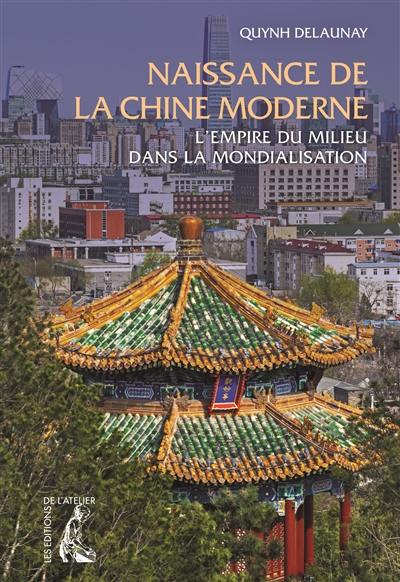 QUYNH DELAUNAY

NAISSANCE DE LA CHINE MODERNE

L'EMPIRE DU MILIEU DANS LA MONDIALISATION

LES EDITIONS DE L'ATELIER